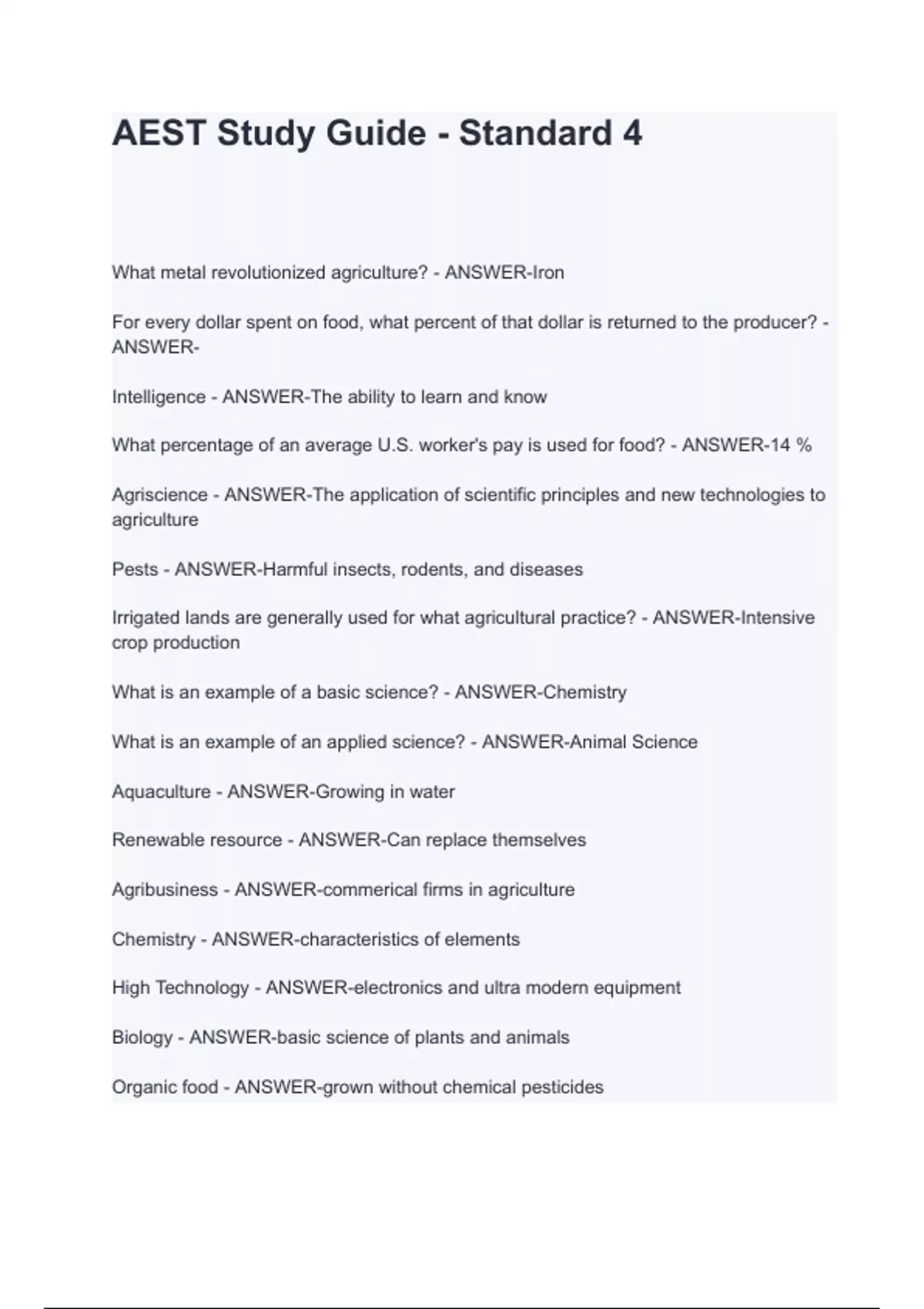 AEST Study Guide - Standard 4

What metal revolutionized agriculture? - ANSWER-Iron

For every dollar spent on food, what percent of that dollar is returned to the producer? - ANSWER-

Intelligence - ANSWER-The ability to learn and know

What percentage of an average U.S. worker's pay is used for food? - ANSWER-14 %

Agriscience - ANSWER-The application of scientific principles and new technologies to agriculture

Pests - ANSWER-Harmful insects, rodents, and diseases

Irrigated lands are generally used for what agricultural practice? - ANSWER-Intensive crop production

What is an example of a basic science? - ANSWER-Chemistry

What is an example of an applied science? - ANSWER-Animal Science

Aquaculture - ANSWER-Growing in water

Renewable resource - ANSWER-Can replace themselves

Agribusiness - ANSWER-commerical firms in agriculture

Chemistry - ANSWER-characteristics of elements

High Technology - ANSWER-electronics and ultra modern equipment

Biology - ANSWER-basic science of plants and animals

Organic food - ANSWER-grown without chemical pesticides